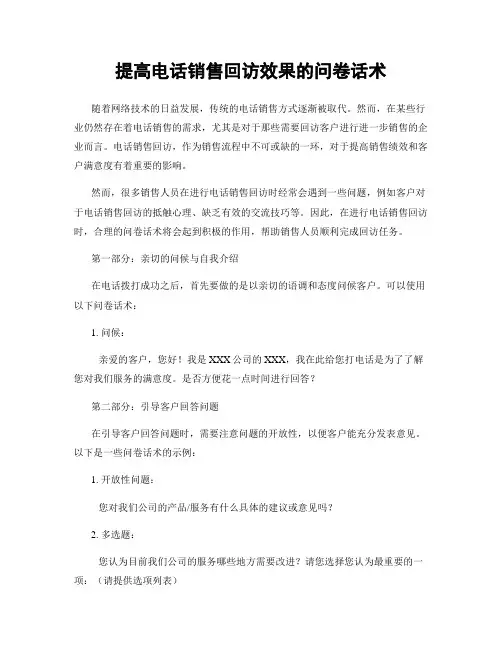 提高电话销售回访效果的问卷话术

随着网络技术的日益发展，传统的电话销售方式逐渐被取代。然而，在某些行业仍然存在着电话销售的需求，尤其是对于那些需要回访客户进行进一步销售的企业而言。电话销售回访，作为销售流程中不可或缺的一环，对于提高销售绩效和客户满意度有着重要的影响。

然而，很多销售人员在进行电话销售回访时经常会遇到一些问题，例如客户对于电话销售回访的抵触心理、缺乏有效的交流技巧等。因此，在进行电话销售回访时，合理的问卷话术将会起到积极的作用，帮助销售人员顺利完成回访任务。

第一部分：亲切的问候与自我介绍

在电话拨打成功之后，首先要做的是以亲切的语调和态度问候客户。可以使用以下问卷话术：

1. 问候：

亲爱的客户，您好！我是 XXX 公司的 XXX，我在此给您打电话是为了了解您对我们服务的满意度。是否方便花一点时间进行回答？

第二部分：引导客户回答问题

在引导客户回答问题时，需要注意问题的开放性，以便客户能充分发表意见。以下是一些问卷话术的示例：

1. 开放性问题：

您对我们公司的产品/服务有什么具体的建议或意见吗？

2. 多选题：

您认为目前我们公司的服务哪些地方需要改进？请您选择您认为最重要的一项：（请提供选项列表）